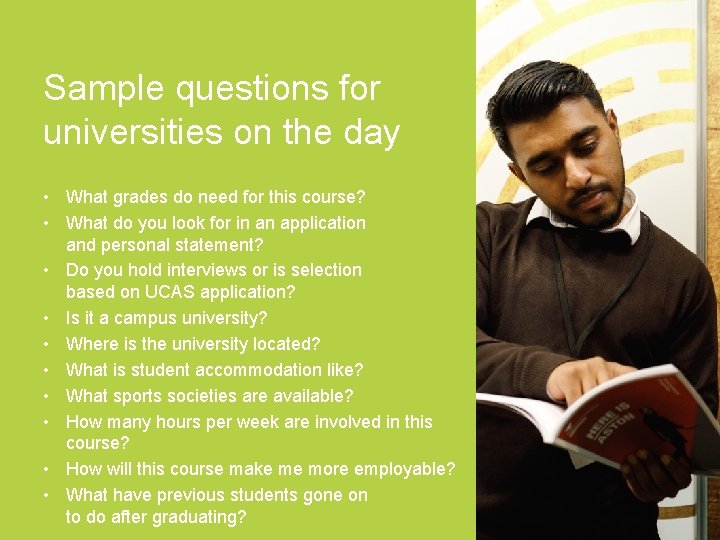 Sample questions for universities on the day

• What grades do need for this course?
• What do you look for in an application and personal statement?
• Do you hold interviews or is selection based on UCAS application?
• Is it a campus university?
• Where is the university located?
• What is student accommodation like?
• What sports societies are available?
• How many hours per week are involved in this course?
• How will this course make me more employable?
• What have previous students gone on to do after graduating?

HERE IS ASTON